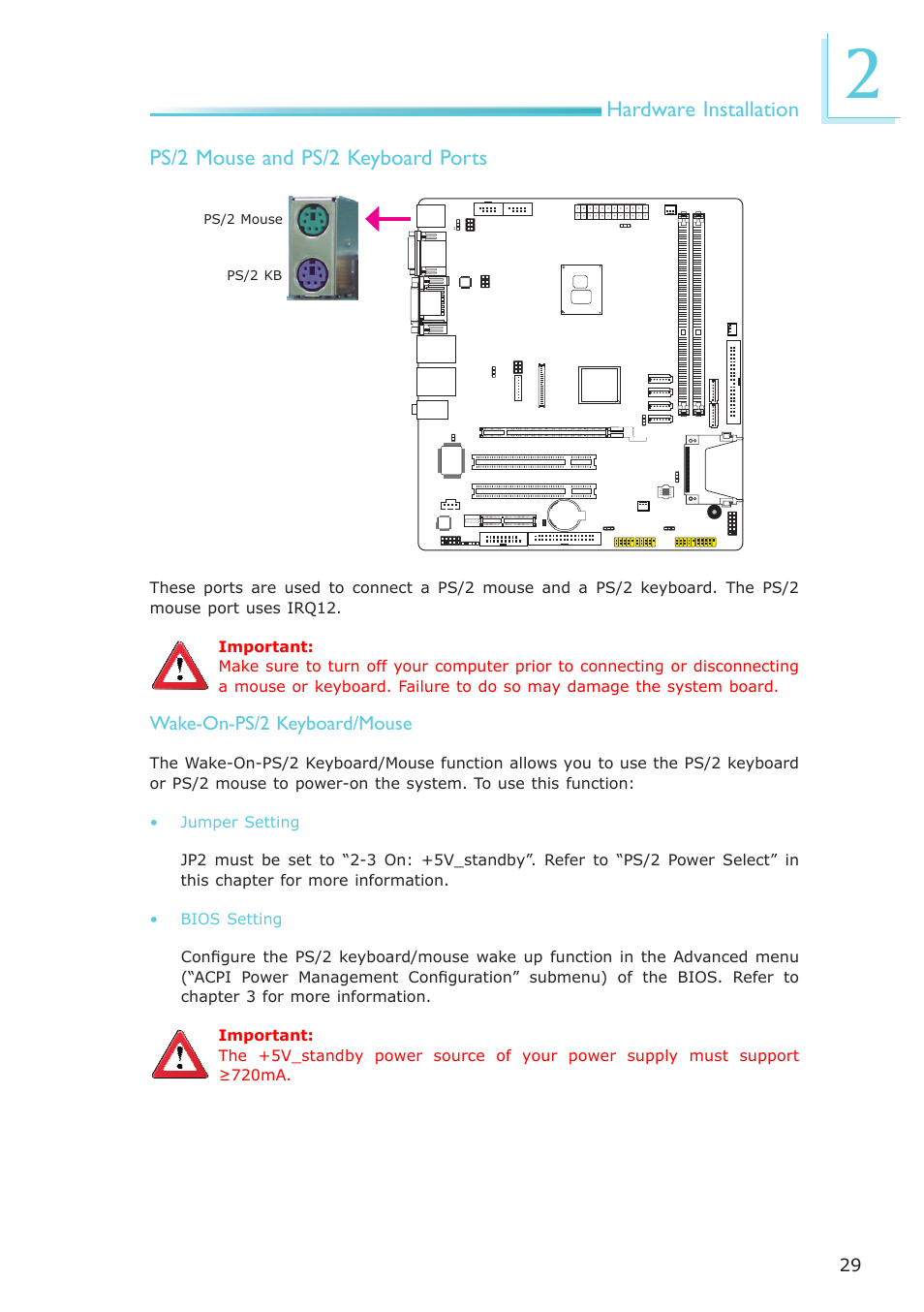 Hardware Installation

2

PS/2 Mouse and PS/2 Keyboard Ports

PS/2 Mouse

PS/2 KB

These ports are used to connect a PS/2 mouse and a PS/2 keyboard. The PS/2 mouse port uses IRQ12.

Important:
Make sure to turn off your computer prior to connecting or disconnecting a mouse or keyboard. Failure to do so may damage the system board.

Wake-On-PS/2 Keyboard/Mouse

The Wake-On-PS/2 Keyboard/Mouse function allows you to use the PS/2 keyboard or PS/2 mouse to power-on the system. To use this function:

• Jumper Setting

JP2 must be set to “2-3 On: +5V_standby”. Refer to “PS/2 Power Select” in this chapter for more information.

• BIOS Setting

Configure the PS/2 keyboard/mouse wake up function in the Advanced menu (“ACPI Power Management Configuration” submenu) of the BIOS. Refer to chapter 3 for more information.

Important:
The +5V_standby power source of your power supply must support ≥720mA.

29